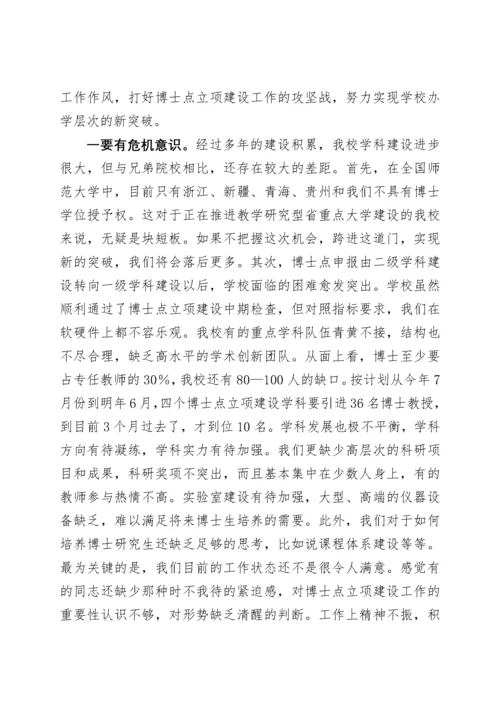 工作作风，打好博士点立项建设工作的攻坚战，努力实现学校办学层次的新突破。

一要有危机意识。经过多年的建设积累，我校学科建设进步很大，但与兄弟院校相比，还存在较大的差距。首先，在全国师范大学中，目前只有浙江、新疆、青海、贵州和我们不具有博士学位授予权。这对于正在推进教学研究型省重点大学建设的我校来说，无疑是块短板。如果不把握这次机会，跨进这道门，实现新的突破，我们将会落后更多。其次，博士点申报由二级学科建设转向一级学科建设以后，学校面临的困难愈发突出。学校虽然顺利通过了博士点立项建设中期检查，但对照指标要求，我们在软硬件上都不容乐观。我校有的重点学科队伍青黄不接，结构也不尽合理，缺乏高水平的学术创新团队。从面上看，博士至少要占专任教师的30%，我校还有80—100人的缺口。按计划从今年7月份到明年6月，四个博士点立项建设学科要引进36名博士教授，到目前3个月过去了，才到位10名。学科发展也极不平衡，学科方向有待凝练，学科实力有待加强。我们更缺少高层次的科研项目和成果，科研奖项不突出，而且基本集中在少数人身上，有的教师参与热情不高。实验室建设有待加强，大型、高端的仪器设备缺乏，难以满足将来博士生培养的需要。此外，我们对于如何培养博士研究生还缺乏足够的思考，比如说课程体系建设等等。最为关键的是，我们目前的工作状态还不是很令人满意。感觉有的同志还缺少那种时不我待的紧迫感，对博士点立项建设工作的重要性认识不够，对形势缺乏清醒的判断。工作上精神不振，积